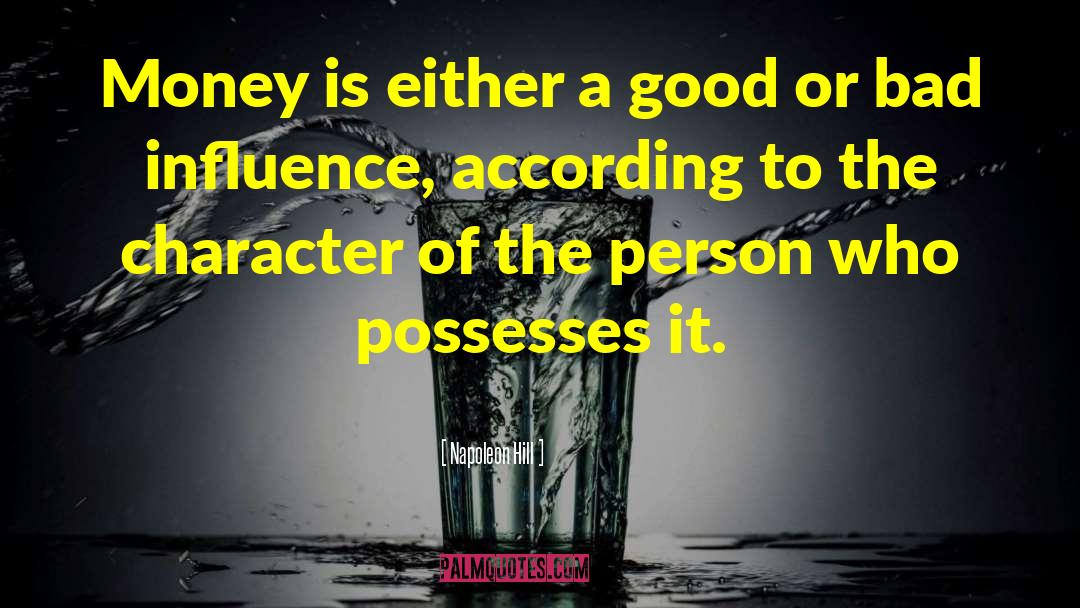 Money is either a good or bad influence, according to the character of the person who possesses it.

[ Napoleon Hill ]

PALMQUOTES.COM